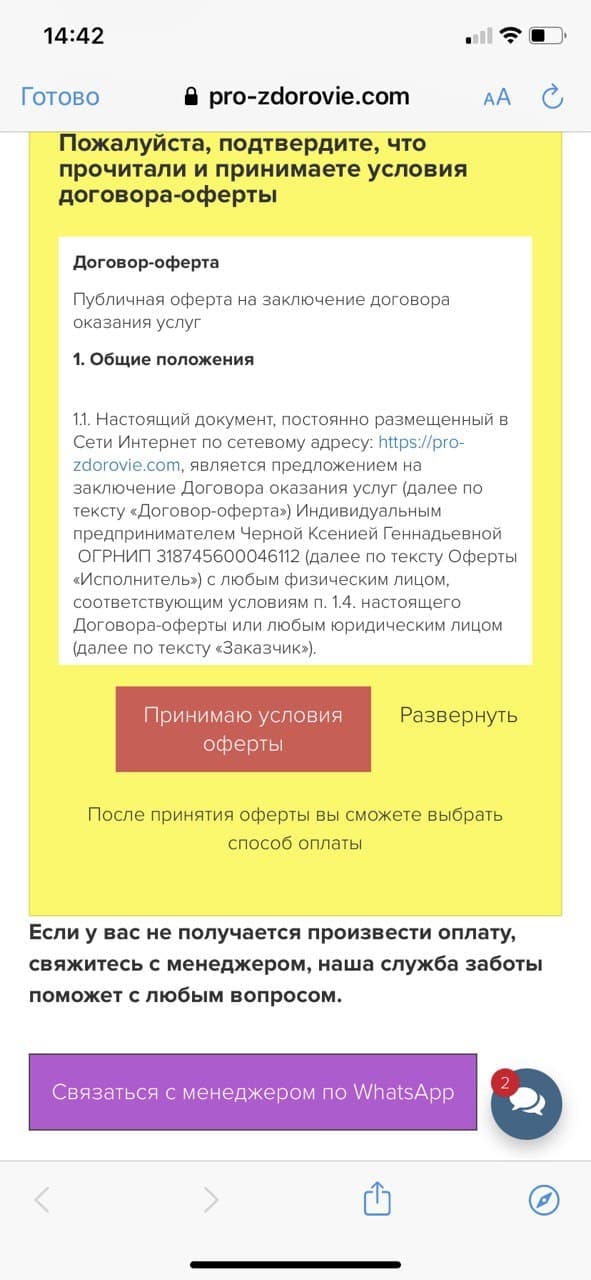 14:42

Готово pro-zdorovie.com AA

Пожалуйста, подтвердите, что прочитали и принимаете условия договора-оферты

Договор-оферта

Публичная оферта на заключение договора оказания услуг

1. Общие положения

1.1. Настоящий документ, постоянно размещенный в Сети Интернет по сетевому адресу: https://pro-zdorovie.com, является предложением на заключение Договора оказания услуг (далее по тексту «Договор-оферта») Индивидуальным предпринимателем Черной Ксенией Геннадьевной ОГРНИП 318745600046112 (далее по тексту Оферты «Исполнитель») с любым физическим лицом, соответствующим условиям п. 1.4. настоящего Договора-оферты или любым юридическим лицом (далее по тексту «Заказчик»).

Принимаю условия оферты

Развернуть

После принятия оферты вы сможете выбрать способ оплаты

Если у вас не получается произвести оплату, свяжитесь с менеджером, наша служба заботы поможет с любым вопросом.

Связаться с менеджером по WhatsApp

2